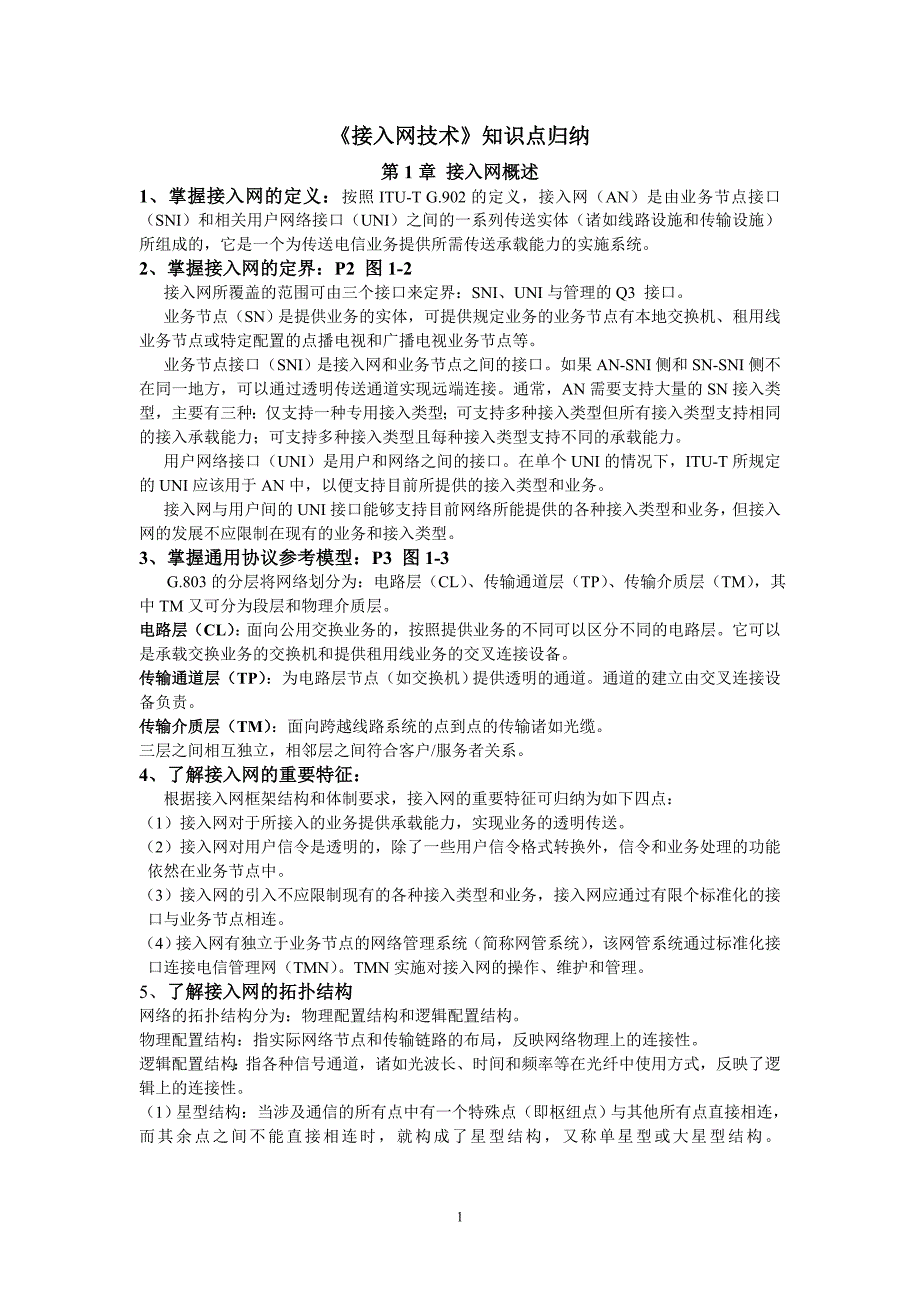 《接入网技术》知识点归纳

第 1 章 接入网概述

1、掌握接入网的定义：按照 ITU-T G.902 的定义，接入网（AN）是由业务节点接口（SNI）和相关用户网络接口（UNI）之间的一系列传送实体（诸如线路设施和传输设施）所组成的，它是一个为传送电信业务提供所需传送承载能力的实施系统。

2、掌握接入网的定界：P2 图 1-2

接入网所覆盖的范围可由三个接口来定界：SNI、UNI 与管理的 Q3 接口。

业务节点（SN）是提供业务的实体，可提供规定业务的业务节点有本地交换机、租用线业务节点或特定配置的点播电视和广播电视业务节点等。

业务节点接口（SNI）是接入网和业务节点之间的接口。如果 AN-SNI 侧和 SN-SNI 侧不在同一地方，可以通过透明传送通道实现远端连接。通常，AN 需要支持大量的 SN 接入类型，主要有三种：仅支持一种专用接入类型；可支持多种接入类型但所有接入类型支持相同的接入承载能力；可支持多种接入类型且每种接入类型支持不同的承载能力。

用户网络接口（UNI）是用户和网络之间的接口。在单个 UNI 的情况下，ITU-T 所规定的 UNI 应该用于 AN 中，以便支持目前所提供的接入类型和业务。

接入网与用户间的 UNI 接口能够支持目前网络所能提供的各种接入类型和业务，但接入网的发展不应限制在现有的业务和接入类型。

3、掌握通用协议参考模型：P3 图 1-3

G.803 的分层将网络划分为：电路层（CL）、传输通道层（TP）、传输介质层（TM），其中 TM 又可分为段层和物理介质层。

电路层（CL）：面向公用交换业务的，按照提供业务的不同可以区分不同的电路层。它可以是承载交换业务的交换机和提供租用线业务的交叉连接设备。

传输通道层（TP）：为电路层节点（如交换机）提供透明的通道。通道的建立由交叉连接设备负责。

传输介质层（TM）：面向跨越线路系统的点到点的传输诸如光缆。

三层之间相互独立，相邻层之间符合客户/服务者关系。

4、了解接入网的重要特征：

根据接入网框架结构和体制要求，接入网的重要特征可归纳为如下四点：

（1）接入网对于所接入的业务提供承载能力，实现业务的透明传送。

（2）接入网对用户信令是透明的，除了一些用户信令格式转换外，信令和业务处理的功能依然在业务节点中。

（3）接入网的引入不应限制现有的各种接入类型和业务，接入网应通过有限个标准化的接口与业务节点相连。

（4）接入网有独立于业务节点的网络管理系统（简称网管系统），该网管系统通过标准化接口连接电信管理网（TMN）。TMN 实施对接入网的操作、维护和管理。

5、了解接入网的拓扑结构

网络的拓扑结构分为：物理配置结构和逻辑配置结构。

物理配置结构：指实际网络节点和传输链路的布局，反映网络物理上的连接性。

逻辑配置结构：指各种信号通道，诸如光波长、时间和频率等在光纤中使用方式，反映了逻辑上的连接性。

（1）星型结构：当涉及通信的所有点中有一个特殊点（即枢纽点）与其他所有点直接相连，而其余点之间不能直接相连时，就构成了星型结构，又称单星型或大星型结构。

1